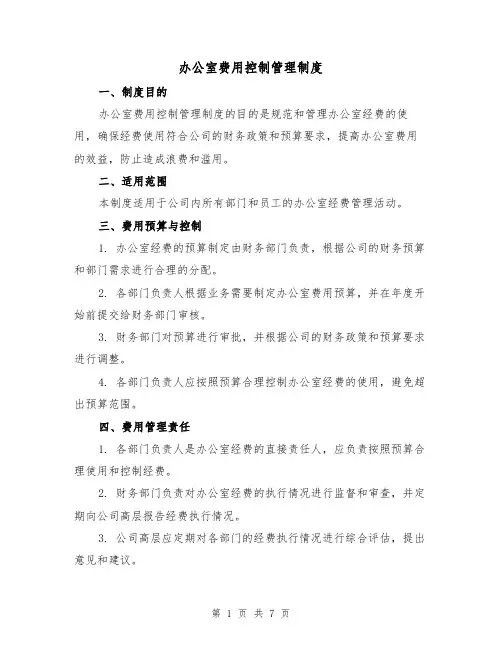 办公室费用控制管理制度

一、制度目的

办公室费用控制管理制度的目的是规范和管理办公室经费的使用，确保经费使用符合公司的财务政策和预算要求，提高办公室费用的效益，防止造成浪费和滥用。

二、适用范围

本制度适用于公司内所有部门和员工的办公室经费管理活动。

三、费用预算与控制

1. 办公室经费的预算制定由财务部门负责，根据公司的财务预算和部门需求进行合理的分配。

2. 各部门负责人根据业务需要制定办公室费用预算，并在年度开始前提交给财务部门审核。

3. 财务部门对预算进行审批，并根据公司的财务政策和预算要求进行调整。

4. 各部门负责人应按照预算合理控制办公室经费的使用，避免超出预算范围。

四、费用管理责任

1. 各部门负责人是办公室经费的直接责任人，应负责按照预算合理使用和控制经费。

2. 财务部门负责对办公室经费的执行情况进行监督和审查，并定期向公司高层报告经费执行情况。

3. 公司高层应定期对各部门的经费执行情况进行综合评估，提出意见和建议。

第 1 页 共 7 页